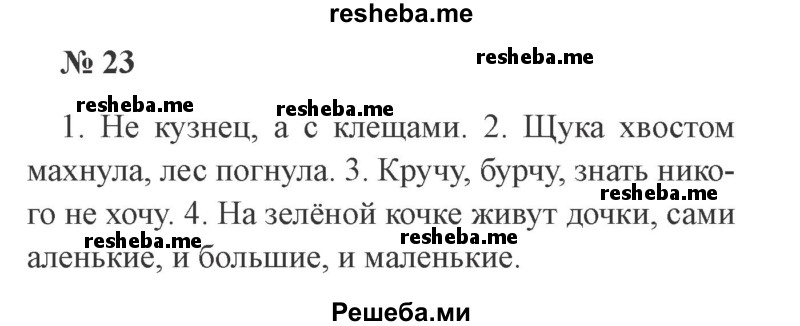 resheba.me

№ 23

resheba.me

resheba.me resheba.me

1. Не кузнец, а с клещами. 2. Щука хвостом махнула, лес погнула. 3. Кручу, бурчу, знать никого не хочу. 4. На зелёной кочке живут дочки, сами аленькие, и большие, и маленькие.

resheba.me

resheba.me resheba.me

Решеба.ми